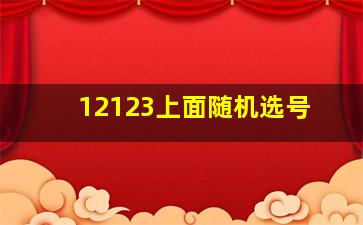 12123上面随机选号